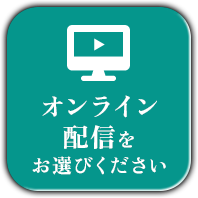 オンライン
配信を
お選びください